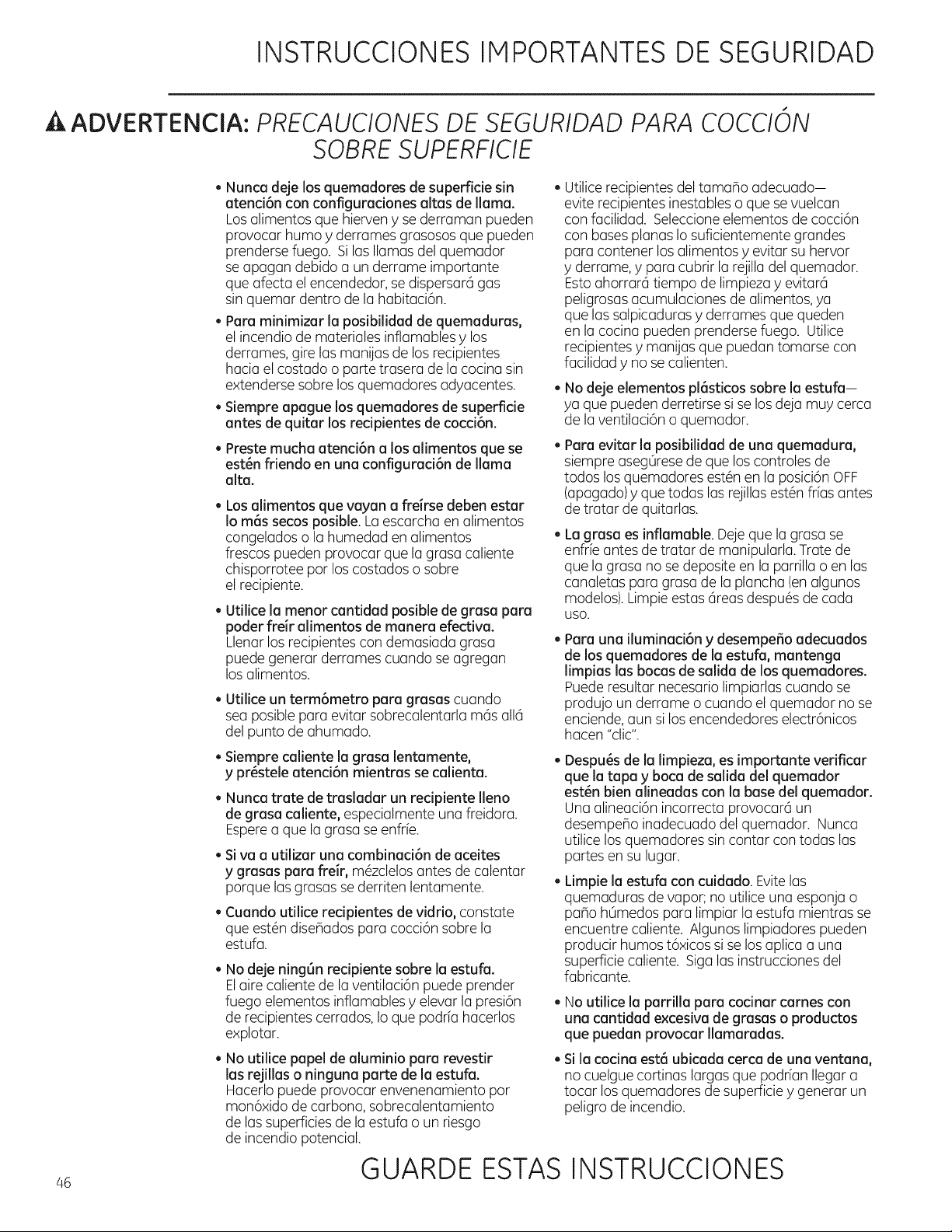 INSTRUCCIONES IMPORTANTES DE SEGURIDAD

ADVERTENCIA: PRECAUCIONES DE SEGURIDAD PARA COCCIÓN SOBRE SUPERFICIE

• Nunca deje los quemadores de superficie sin atención con configuraciones altas de llama. Los alimentos que hierven y se derraman pueden provocar humo y derrames grasosos que pueden prenderse fuego. Si las llamas del quemador se apagan debido a un derrame importante que afecta el encendedor, se dispersará gas sin quemar dentro de la habitación.

• Para minimizar la posibilidad de quemaduras, el incendio de materiales inflamables y los derrames, gire las manijas de los recipientes hacia el costado o parte trasera de la cocina sin extenderse sobre los quemadores adyacentes.

• Siempre apague los quemadores de superficie antes de quitar los recipientes de cocción.

• Preste mucha atención a los alimentos que se estén friendo en una configuración de llama alta.

• Los alimentos que vayan a freírse deben estar lo más secos posible. La escarcha en alimentos congelados o la humedad en alimentos frescos pueden provocar que la grasa caliente chisporrotee por los costados o sobre el recipiente.

• Utilice la menor cantidad posible de grasa para poder freír alimentos de manera efectiva. Llenar los recipientes con demasiada grasa puede generar derrames cuando se agregan los alimentos.

• Utilice un termómetro para grasas cuando sea posible para evitar sobrecalentarla más allá del punto de ahumado.

• Siempre caliente la grasa lentamente, y préstele atención mientras se calienta.

• Nunca trate de trasladar un recipiente lleno de grasa caliente, especialmente una freidora. Espere a que la grasa se enfríe.

• Si va a utilizar una combinación de aceites y grasas para freír, mézclelos antes de calentar porque las grasas se derriten lentamente.

• Cuando utilice recipientes de vidrio, constate que estén diseñados para cocción sobre la estufa.

• No deje ningún recipiente sobre la estufa. El aire caliente de la ventilación puede prender fuego elementos inflamables y elevar la presión de recipientes cerrados, lo que podría hacerlos explotar.

• No utilice papel de aluminio para revestir las rejillas o ninguna parte de la estufa. Hacerlo puede provocar envenenamiento por monóxido de carbono, sobrecalentamiento de las superficies de la estufa o un riesgo de incendio potencial.

• Utilice recipientes del tamaño adecuado— evite recipientes inestables o que se vuelcan con facilidad. Seleccione elementos de cocción con bases planas lo suficientemente grandes para contener los alimentos y evitar su hervor y derrame, y para cubrir la rejilla del quemador. Esto ahorrará tiempo de limpieza y evitará peligrosas acumulaciones de alimentos, ya que las salpicaduras y derrames que queden en la cocina pueden prenderse fuego. Utilice recipientes y manijas que puedan tomarse con facilidad y no se calienten.

• No deje elementos plásticos sobre la estufa— ya que pueden derretirse si se los deja muy cerca de la ventilación o quemador.

• Para evitar la posibilidad de una quemadura, siempre asegúrese de que los controles de todos los quemadores estén en la posición OFF (apagado) y que todas las rejillas estén frías antes de tratar de quitarlas.

• La grasa es inflamable. Deje que la grasa se enfríe antes de tratar de manipularla. Trate de que la grasa no se deposite en la parrilla o en las canaletas para grasa de la plancha (en algunos modelos). Limpie estas áreas después de cada uso.

• Para una iluminación y desempeño adecuados de los quemadores de la estufa, mantenga limpias las bocas de salida de los quemadores. Puede resultar necesario limpiarlas cuando se produjo un derrame o cuando el quemador no se enciende, aun si los encendedores electrónicos hacen "clic".

• Después de la limpieza, es importante verificar que la tapa y boca de salida del quemador estén bien alineadas con la base del quemador. Una alineación incorrecta provocará un desempeño inadecuado del quemador. Nunca utilice los quemadores sin contar con todas las partes en su lugar.

• Limpie la estufa con cuidado. Evite las quemaduras de vapor; no utilice una esponja o paño húmedos para limpiar la estufa mientras se encuentre caliente. Algunos limpiadores pueden producir humos tóxicos si se los aplica a una superficie caliente. Siga las instrucciones del fabricante.

• No utilice la parrilla para cocinar carnes con una cantidad excesiva de grasas o productos que puedan provocar llamaradas.

• Si la cocina está ubicada cerca de una ventana, no cuelgue cortinas largas que podrían llegar a tocar los quemadores de superficie y generar un peligro de incendio.

46

GUARDE ESTAS INSTRUCCIONES